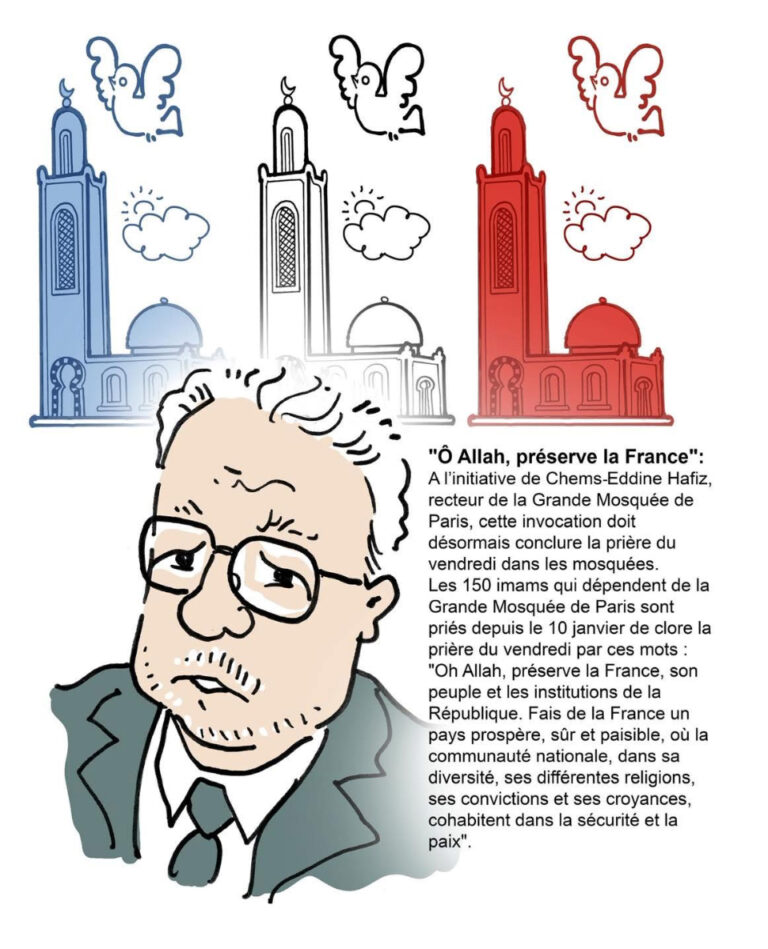 "Ô Allah, préserve la France":

A l'initiative de Chems-Eddine Hafiz, recteur de la Grande Mosquée de Paris, cette invocation doit désormais conclure la prière du vendredi dans les mosquées.
Les 150 imams qui dépendent de la Grande Mosquée de Paris sont priés depuis le 10 janvier de clore la prière du vendredi par ces mots : "Oh Allah, préserve la France, son peuple et les institutions de la République. Fais de la France un pays prospère, sûr et paisible, où la communauté nationale, dans sa diversité, ses différentes religions, ses convictions et ses croyances, cohabitent dans la sécurité et la paix".